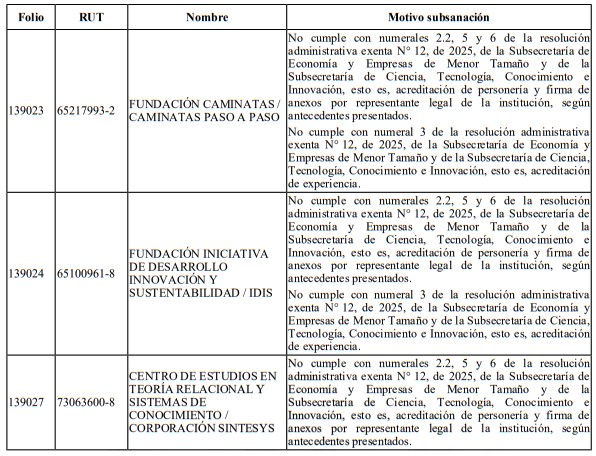 | Folio | RUT | Nombre | Motivo subsanación |
|---|---|---|---|
| 139023 | 65217993-2 | FUNDACIÓN CAMINATAS / CAMINATAS PASO A PASO | No cumple con numerales 2.2, 5 y 6 de la resolución administrativa exenta N° 12, de 2025, de la Subsecretaría de Economía y Empresas de Menor Tamaño y de la Subsecretaría de Ciencia, Tecnología, Conocimiento e Innovación, esto es, acreditación de personería y firma de anexos por representante legal de la institución, según antecedentes presentados. No cumple con numeral 3 de la resolución administrativa exenta N° 12, de 2025, de la Subsecretaría de Economía y Empresas de Menor Tamaño y de la Subsecretaría de Ciencia, Tecnología, Conocimiento e Innovación, esto es, acreditación de experiencia. |
| 139024 | 65100961-8 | FUNDACIÓN INICIATIVA DE DESARROLLO INNOVACIÓN Y SUSTENTABILIDAD / IDIS | No cumple con numerales 2.2, 5 y 6 de la resolución administrativa exenta N° 12, de 2025, de la Subsecretaría de Economía y Empresas de Menor Tamaño y de la Subsecretaría de Ciencia, Tecnología, Conocimiento e Innovación, esto es, acreditación de personería y firma de anexos por representante legal de la institución, según antecedentes presentados. No cumple con numeral 3 de la resolución administrativa exenta N° 12, de 2025, de la Subsecretaría de Economía y Empresas de Menor Tamaño y de la Subsecretaría de Ciencia, Tecnología, Conocimiento e Innovación, esto es, acreditación de experiencia. |
| 139027 | 73063600-8 | CENTRO DE ESTUDIOS EN TEORÍA RELACIONAL Y SISTEMAS DE CONOCIMIENTO / CORPORACIÓN SINTESYS | No cumple con numerales 2.2, 5 y 6 de la resolución administrativa exenta N° 12, de 2025, de la Subsecretaría de Economía y Empresas de Menor Tamaño y de la Subsecretaría de Ciencia, Tecnología, Conocimiento e Innovación, esto es, acreditación de personería y firma de anexos por representante legal de la institución, según antecedentes presentados. |